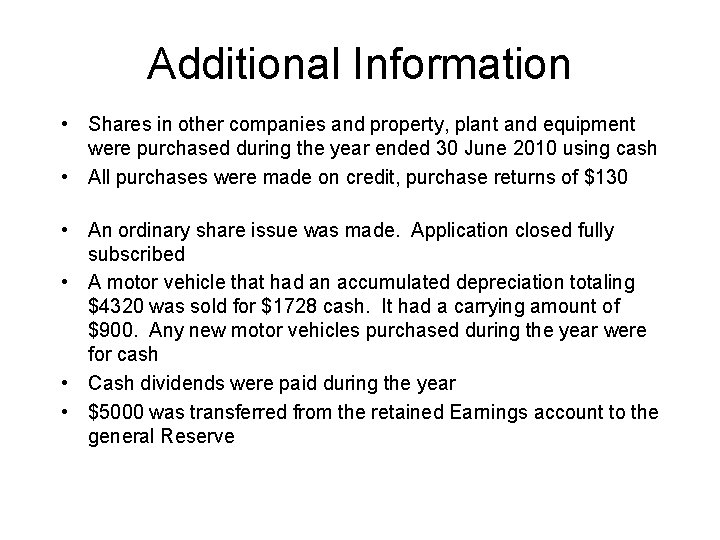 Additional Information

• Shares in other companies and property, plant and equipment were purchased during the year ended 30 June 2010 using cash
• All purchases were made on credit, purchase returns of \$130

• An ordinary share issue was made.  Application closed fully subscribed
• A motor vehicle that had an accumulated depreciation totaling \$4320 was sold for \$1728 cash.  It had a carrying amount of \$900.  Any new motor vehicles purchased during the year were for cash
• Cash dividends were paid during the year
• \$5000 was transferred from the retained Earnings account to the general Reserve